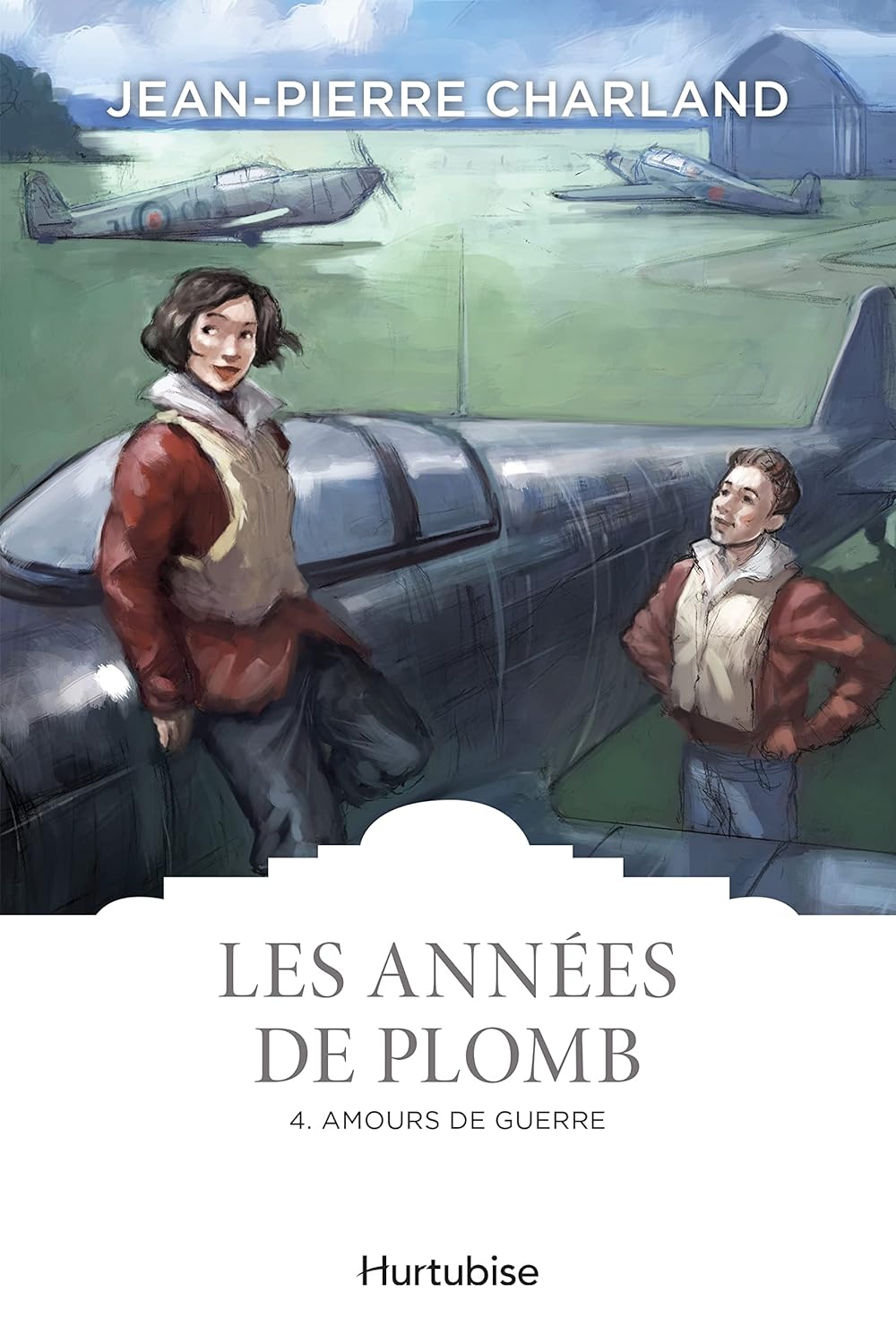 JEAN-PIERRE CHARLAND

LES ANNÉES DE PLOMB

4. AMOURS DE GUERRE

Hurtubise